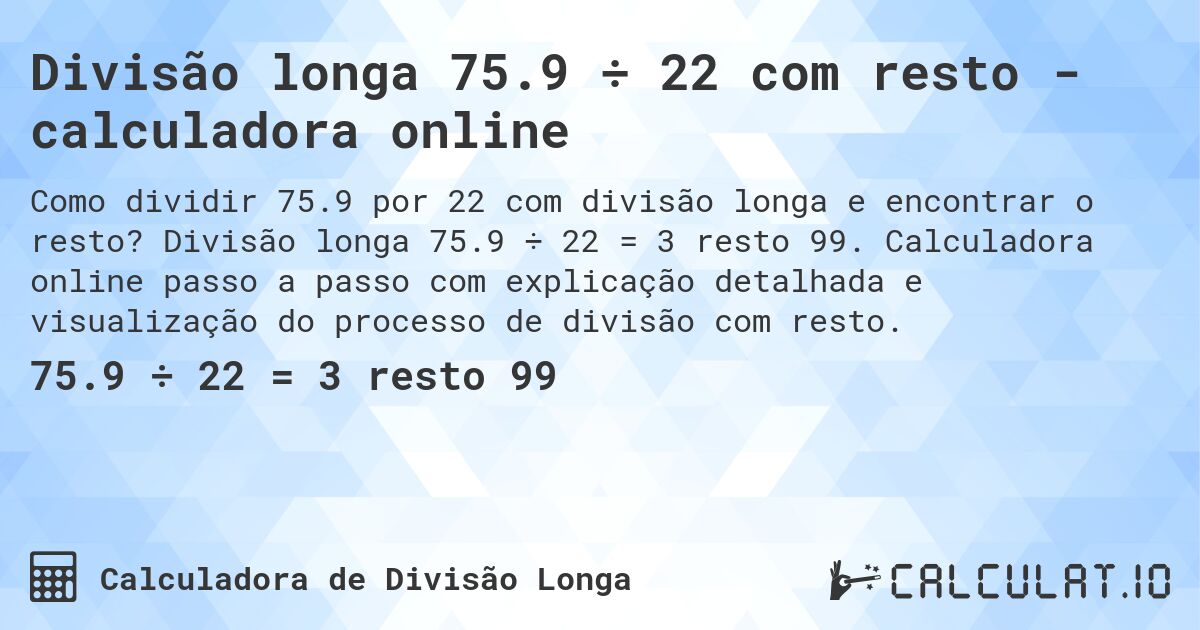 Divisão longa 75.9 ÷ 22 com resto - calculadora online

Como dividir 75.9 por 22 com divisão longa e encontrar o resto? Divisão longa 75.9 ÷ 22 = 3 resto 99. Calculadora online passo a passo com explicação detalhada e visualização do processo de divisão com resto.

75.9 ÷ 22 = 3 resto 99

Calculadora de Divisão Longa

CALCULAT.IO